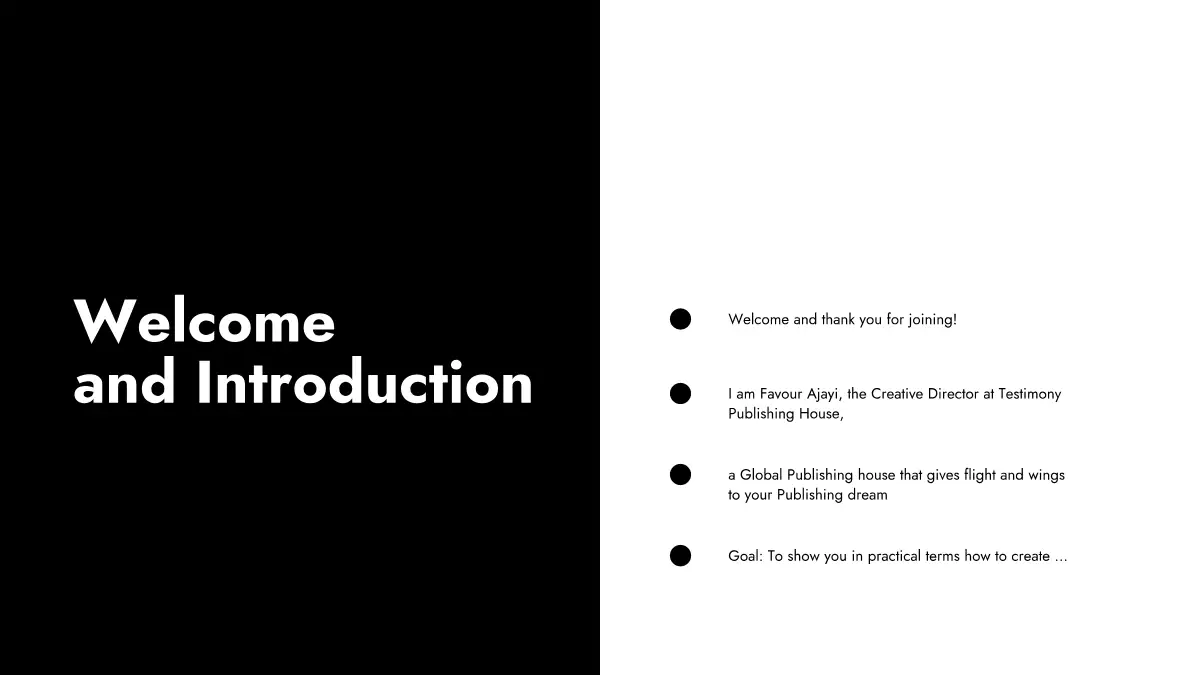 Welcome
and Introduction

• Welcome and thank you for joining!

• I am Favour Ajayi, the Creative Director at Testimony Publishing House,

• a Global Publishing house that gives flight and wings to your Publishing dream

• Goal: To show you in practical terms how to create ...